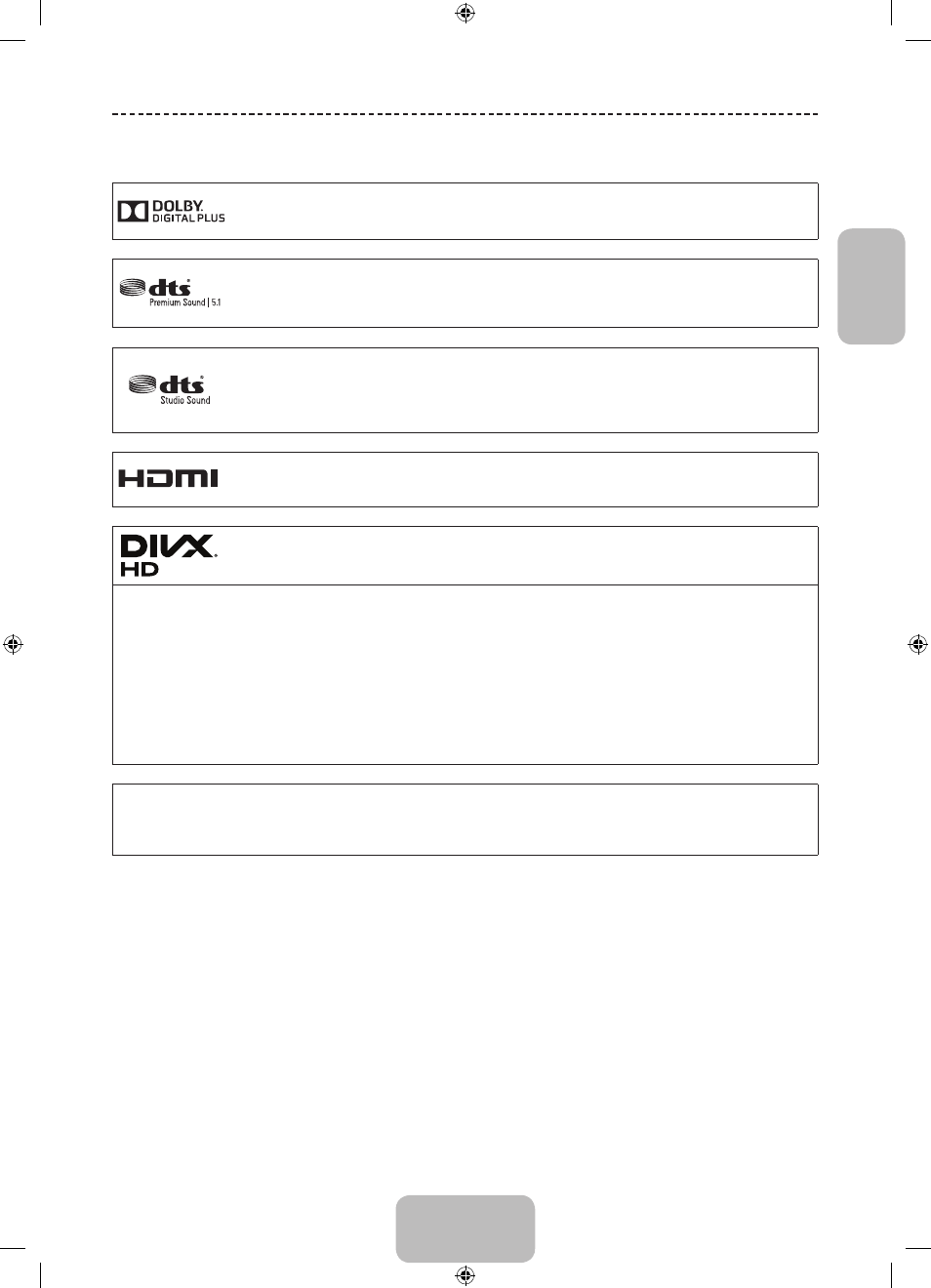 DOLBY.
DIGITAL PLUS

dts
Premium Sound | 5.1

dts
Studio Sound

HDMI

DIVX.
HD